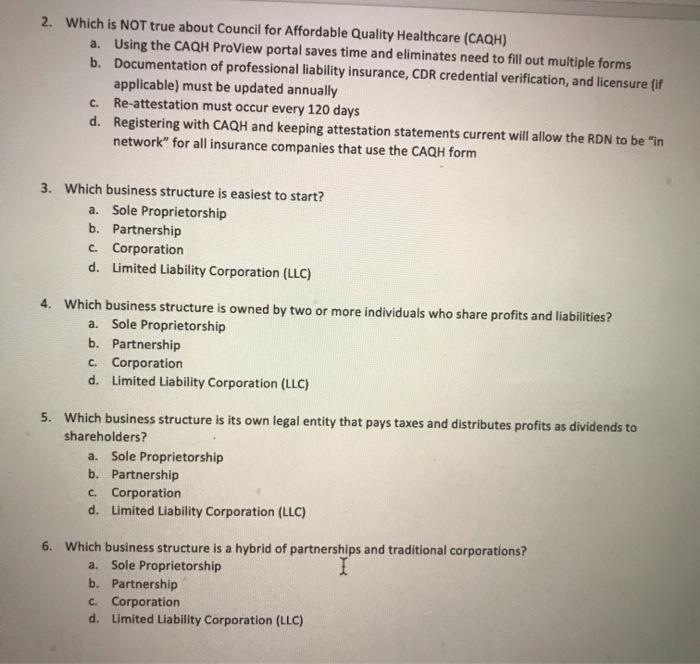 2. Which is NOT true about Council for Affordable Quality Healthcare (CAQH)
a. Using the CAQH ProView portal saves time and eliminates need to fill out multiple forms
b. Documentation of professional liability insurance, CDR credential verification, and licensure (if applicable) must be updated annually
c. Re-attestation must occur every 120 days
d. Registering with CAQH and keeping attestation statements current will allow the RDN to be "in network" for all insurance companies that use the CAQH form

3. Which business structure is easiest to start?
a. Sole Proprietorship
b. Partnership
c. Corporation
d. Limited Liability Corporation (LLC)

4. Which business structure is owned by two or more individuals who share profits and liabilities?
a. Sole Proprietorship
b. Partnership
c. Corporation
d. Limited Liability Corporation (LLC)

5. Which business structure is its own legal entity that pays taxes and distributes profits as dividends to shareholders?
a. Sole Proprietorship
b. Partnership
c. Corporation
d. Limited Liability Corporation (LLC)

6. Which business structure is a hybrid of partnerships and traditional corporations?
a. Sole Proprietorship
b. Partnership
c. Corporation
d. Limited Liability Corporation (LLC)